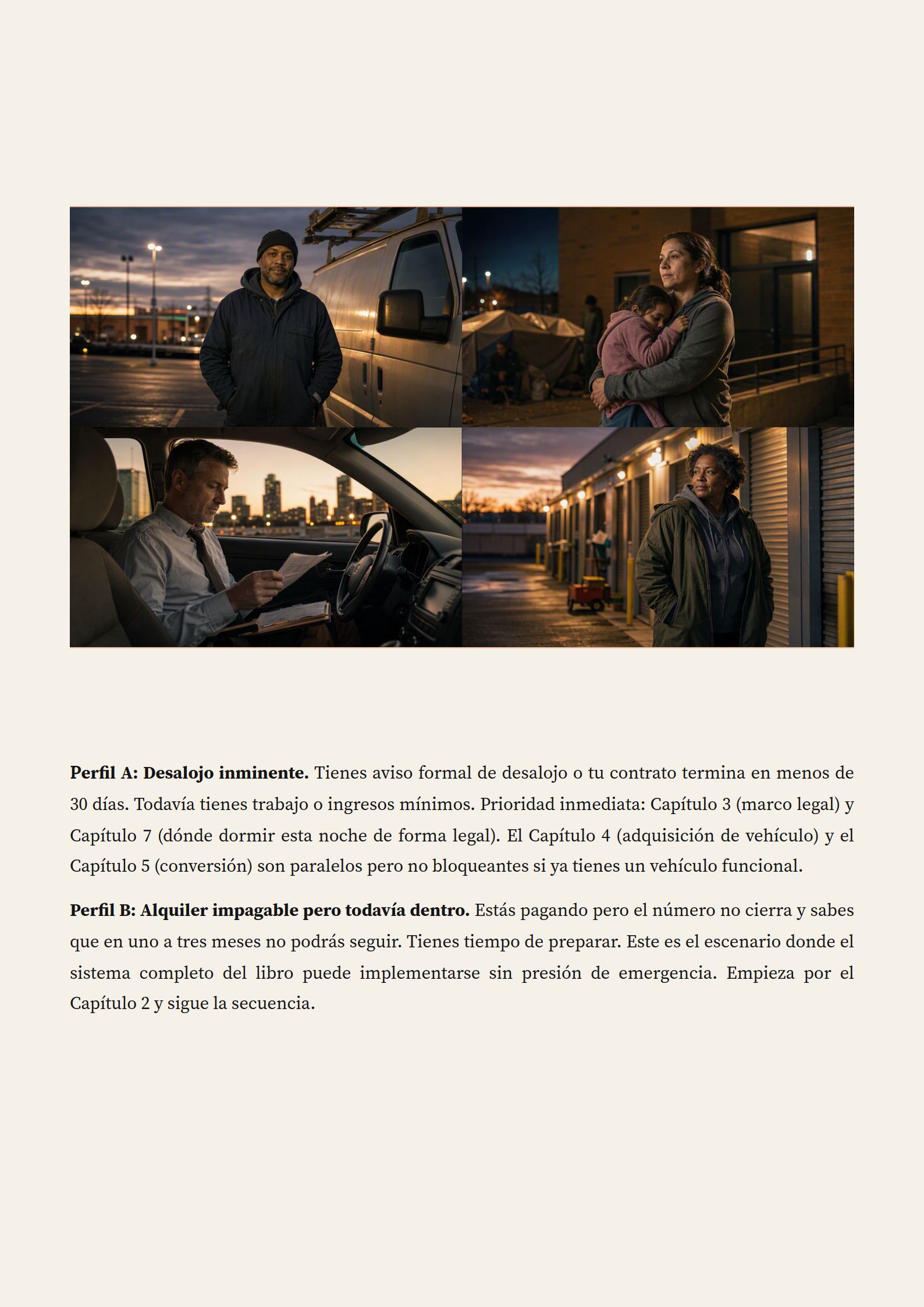 Perfil A: Desalojo inminente. Tienes aviso formal de desalojo o tu contrato termina en menos de 30 días. Todavía tienes trabajo o ingresos mínimos. Prioridad inmediata: Capítulo 3 (marco legal) y Capítulo 7 (dónde dormir esta noche de forma legal). El Capítulo 4 (adquisición de vehículo) y el Capítulo 5 (conversión) son paralelos pero no bloqueantes si ya tienes un vehículo funcional.

Perfil B: Alquiler impagable pero todavía dentro. Estás pagando pero el número no cierra y sabes que en uno a tres meses no podrás seguir. Tienes tiempo de preparar. Este es el escenario donde el sistema completo del libro puede implementarse sin presión de emergencia. Empieza por el Capítulo 2 y sigue la secuencia.